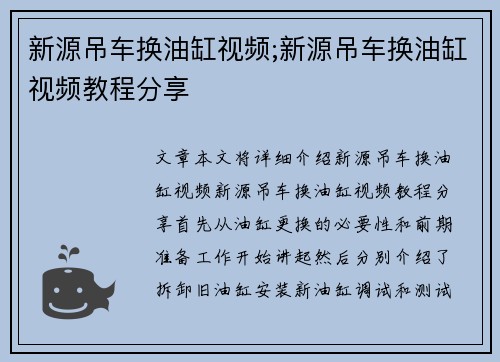 新源吊车换油缸视频;新源吊车换油缸视频教程分享

文章本文将详细介绍新源吊车换油缸视频新源吊车换油缸视频教程分享首先从油缸更换的必要性和前期准备工作开始讲起然后分别介绍了拆卸旧油缸安装新油缸调试和测试